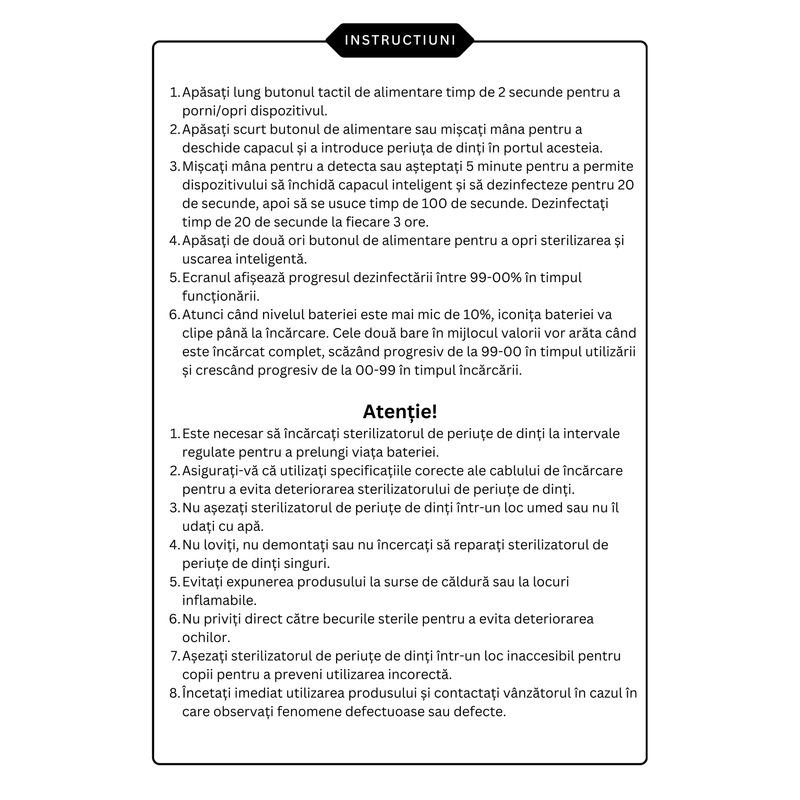 INSTRUCTIUNI

1. Apăsați lung butonul tactil de alimentare timp de 2 secunde pentru a porni/opri dispozitivul.
2. Apăsați scurt butonul de alimentare sau mișcați mâna pentru a deschide capacul și a introduce periuța de dinți în portul acesteia.
3. Mișcați mâna pentru a detecta sau așteptați 5 minute pentru a permite dispozitivului să închidă capacul inteligent și să dezinfecteze pentru 20 de secunde, apoi să se usuce timp de 100 de secunde. Dezinfectați timp de 20 de secunde la fiecare 3 ore.
4. Apăsați de două ori butonul de alimentare pentru a opri sterilizarea și uscarea inteligentă.
5. Ecranul afișează progresul dezinfectării între 99-00% în timpul funcționării.
6. Atunci când nivelul bateriei este mai mic de 10%, iconița bateriei va clipe până la încărcare. Cele două bare în mijlocul valorii vor arăta când este încărcat complet, scăzând progresiv de la 99-00 în timpul utilizării și crescând progresiv de la 00-99 în timpul încărcării.

Atenție!
1. Este necesar să încărcați sterilizatorul de periuțe de dinți la intervale regulate pentru a prelungi viața bateriei.
2. Asigurați-vă că utilizați specificațiile corecte ale cablului de încărcare pentru a evita deteriorarea sterilizatorului de periuțe de dinți.
3. Nu așezați sterilizatorul de periuțe de dinți într-un loc umed sau nu îl udați cu apă.
4. Nu loviți, nu demontați sau nu încercați să reparați sterilizatorul de periuțe de dinți singuri.
5. Evitați expunerea produsului la surse de căldură sau la locuri inflamabile.
6. Nu priviți direct către becurile sterile pentru a evita deteriorarea ochilor.
7. Așezați sterilizatorul de periuțe de dinți într-un loc inaccesibil pentru copii pentru a preveni utilizarea incorectă.
8. Încetați imediat utilizarea produsului și contactați vânzătorul în cazul în care observați fenomene defectuoase sau defecte.